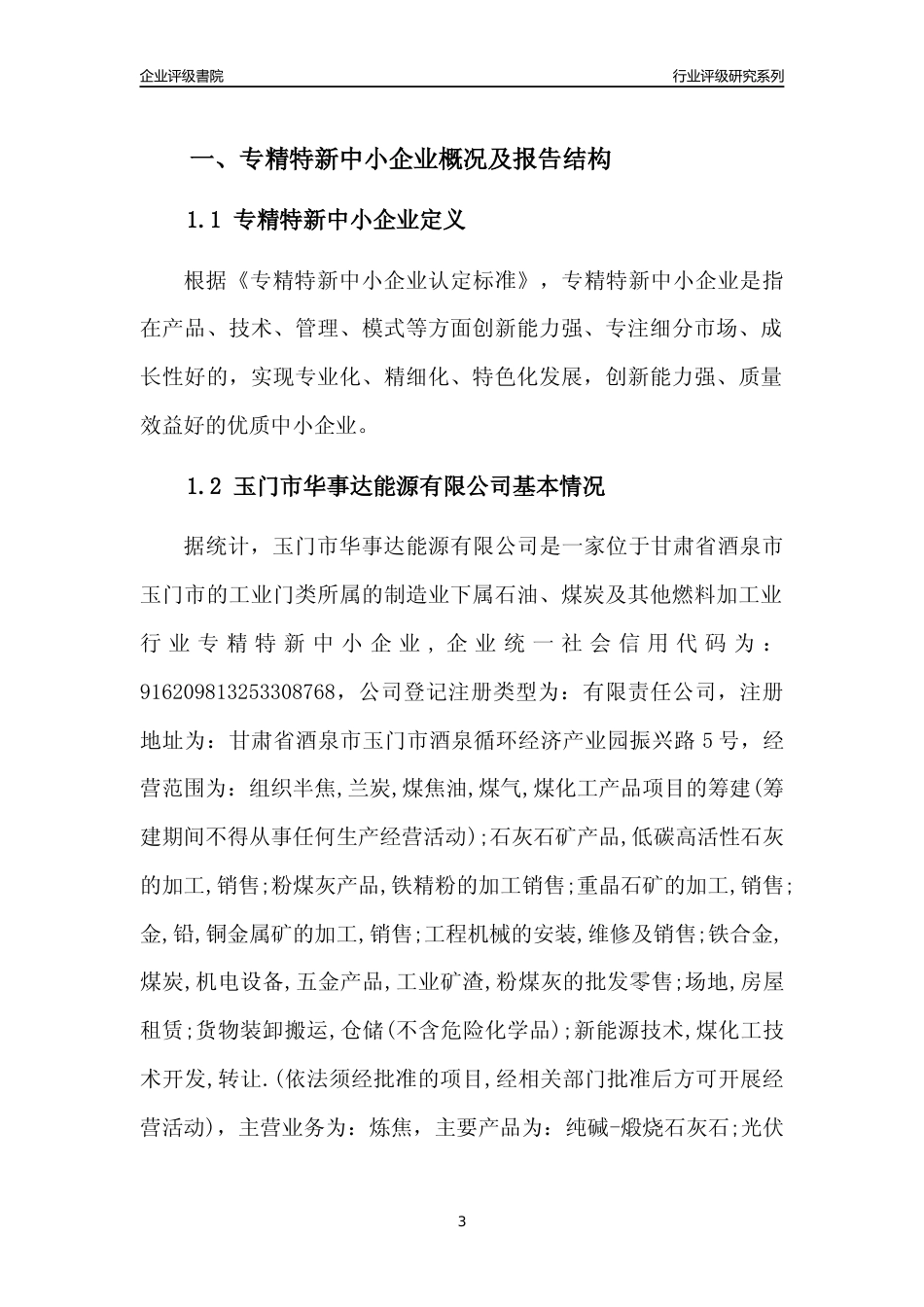 企业评级書院

行业评级研究系列

一、专精特新中小企业概况及报告结构

1.1 专精特新中小企业定义

根据《专精特新中小企业认定标准》，专精特新中小企业是指在产品、技术、管理、模式等方面创新能力强、专注细分市场、成长性好的，实现专业化、精细化、特色化发展，创新能力强、质量效益好的优质中小企业。

1.2 玉门市华事达能源有限公司基本情况

据统计，玉门市华事达能源有限公司是一家位于甘肃省酒泉市玉门市的工业门类所属的制造业下属石油、煤炭及其他燃料加工业行业专精特新中小企业，企业统一社会信用代码为：916209813253308768，公司登记注册类型为：有限责任公司，注册地址为：甘肃省酒泉市玉门市酒泉循环经济产业园振兴路5号，经营范围为：组织半焦,兰炭,煤焦油,煤气,煤化工产品项目的筹建(筹建期间不得从事任何生产经营活动);石灰石矿产品,低碳高活性石灰的加工,销售;粉煤灰产品,铁精粉的加工销售;重晶石矿的加工,销售;金,铅,铜金属矿的加工,销售;工程机械的安装,维修及销售;铁合金,煤炭,机电设备,五金产品,工业矿渣,粉煤灰的批发零售;场地,房屋租赁;货物装卸搬运,仓储(不含危险化学品);新能源技术,煤化工技术开发,转让.(依法须经批准的项目,经相关部门批准后方可开展经营活动)，主营业务为：炼焦，主要产品为：纯碱-煅烧石灰石;光伏

3